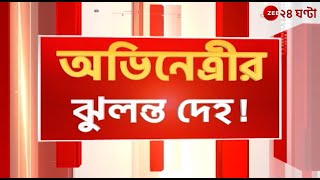 ZEE ২৪ ঘণ্টা

অভিনেত্রীর ঝুলন্ত দেহ!